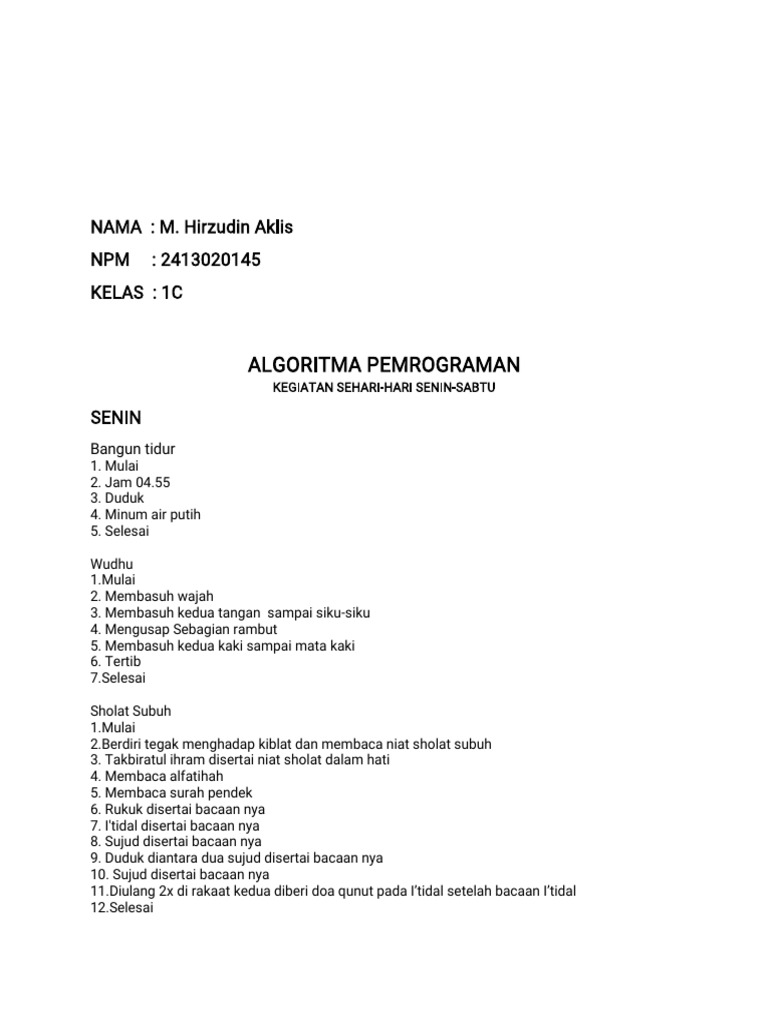 NAMA : M. Hirzudin Aklis

NPM : 2413020145

KELAS : 1C

ALGORITMA PEMROGRAMAN

KEGIATAN SEHARI-HARI SENIN-SABTU

SENIN

Bangun tidur
1. Mulai
2. Jam 04.55
3. Duduk
4. Minum air putih
5. Selesai

Wudhu
1.Mulai
2. Membasuh wajah
3. Membasuh kedua tangan sampai siku-siku
4. Mengusap Sebagian rambut
5. Membasuh kedua kaki sampai mata kaki
6. Tertib
7.Selesai

Sholat Subuh
1.Mulai
2.Berdiri tegak menghadap kiblat dan membaca niat sholat subuh
3. Takbiratul ihram disertai niat sholat dalam hati
4. Membaca alfatihah
5. Membaca surah pendek
6. Rukuk disertai bacaan nya
7. I'tidal disertai bacaan nya
8. Sujud disertai bacaan nya
9. Duduk diantara dua sujud disertai bacaan nya
10. Sujud disertai bacaan nya
11.Diulang 2x di rakaat kedua diberi doa qunut pada I'tidal setelah bacaan I'tidal
12.Selesai